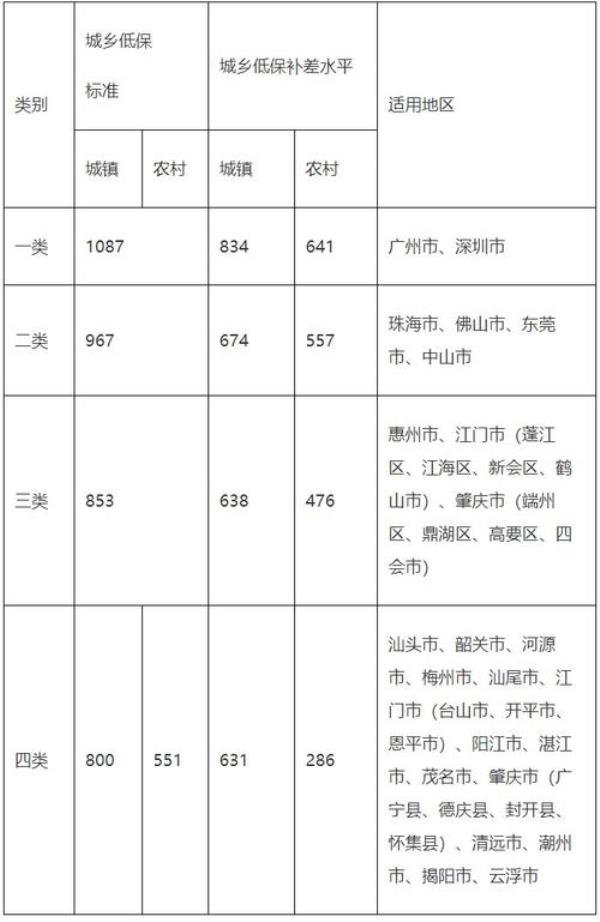 | 类别 | 城乡低保标准 | | 城乡低保补差水平 | | 适用地区 |
|---|---|---|---|---|---|
| | 城镇 | 农村 | 城镇 | 农村 | |
| 一类 | 1087 | | 834 | 641 | 广州市、深圳市 |
| 二类 | 967 | | 674 | 557 | 珠海市、佛山市、东莞市、中山市 |
| 三类 | 853 | | 638 | 476 | 惠州市、江门市（蓬江区、江海区、新会区、鹤山市）、肇庆市（端州区、鼎湖区、高要区、四会市） |
| 四类 | 800 | 551 | 631 | 286 | 汕头市、韶关市、河源市、梅州市、汕尾市、江门市（台山市、开平市、恩平市）、阳江市、湛江市、茂名市、肇庆市（广宁县、德庆县、封开县、怀集县）、清远市、潮州市、揭阳市、云浮市 |